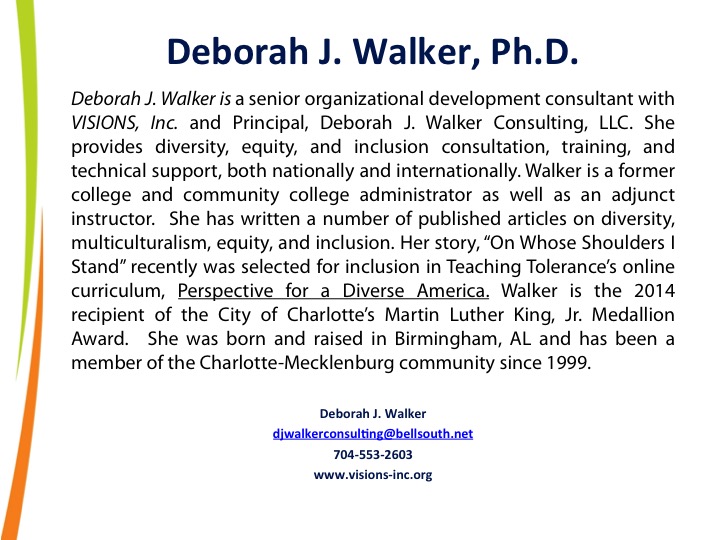 Deborah J. Walker, Ph.D.

Deborah J. Walker is a senior organizational development consultant with VISIONS, Inc. and Principal, Deborah J. Walker Consulting, LLC. She provides diversity, equity, and inclusion consultation, training, and technical support, both nationally and internationally. Walker is a former college and community college administrator as well as an adjunct instructor. She has written a number of published articles on diversity, multiculturalism, equity, and inclusion. Her story, "On Whose Shoulders I Stand" recently was selected for inclusion in Teaching Tolerance's online curriculum, Perspective for a Diverse America. Walker is the 2014 recipient of the City of Charlotte's Martin Luther King, Jr. Medallion Award. She was born and raised in Birmingham, AL and has been a member of the Charlotte-Mecklenburg community since 1999.

Deborah J. Walker
djwalkerconsulting@bellsouth.net
704-553-2603
www.visions-inc.org